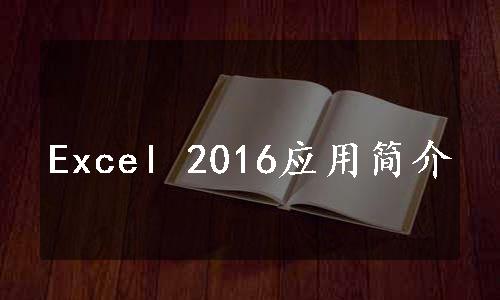 Excel 2016应用简介